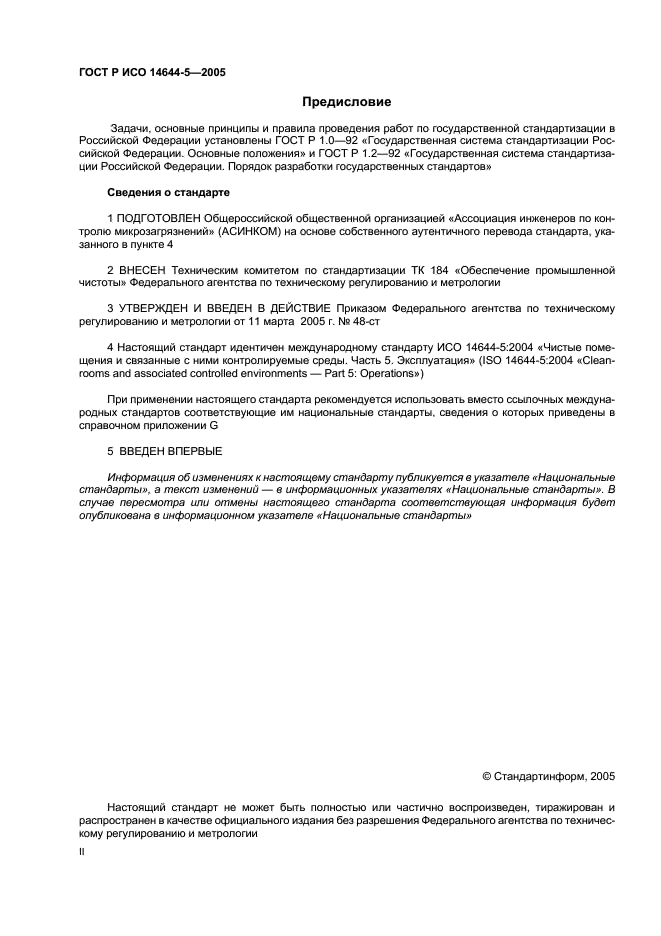 ГОСТ Р ИСО 14644-5—2005

Предисловие

Задачи, основные принципы и правила проведения работ по государственной стандартизации в Российской Федерации установлены ГОСТ Р 1.0—92 «Государственная система стандартизации Российской Федерации. Основные положения» и ГОСТ Р 1.2—92 «Государственная система стандартизации Российской Федерации. Порядок разработки государственных стандартов»

Сведения о стандарте

1 ПОДГОТОВЛЕН Общероссийской общественной организацией «Ассоциация инженеров по контролю микрозагрязнений» (АСИНКОМ) на основе собственного аутентичного перевода стандарта, указанного в пункте 4

2 ВНЕСЕН Техническим комитетом по стандартизации ТК 184 «Обеспечение промышленной чистоты» Федерального агентства по техническому регулированию и метрологии

3 УТВЕРЖДЕН И ВВЕДЕН В ДЕЙСТВИЕ Приказом Федерального агентства по техническому регулированию и метрологии от 11 марта 2005 г. № 48-ст

4 Настоящий стандарт идентичен международному стандарту ИСО 14644-5:2004 «Чистые помещения и связанные с ними контролируемые среды. Часть 5. Эксплуатация» (ISO 14644-5:2004 «Cleanrooms and associated controlled environments — Part 5: Operations»)

При применении настоящего стандарта рекомендуется использовать вместо ссылочных международных стандартов соответствующие им национальные стандарты, сведения о которых приведены в справочном приложении G

5 ВВЕДЕН ВПЕРВЫЕ

Информация об изменениях к настоящему стандарту публикуется в указателе «Национальные стандарты», а текст изменений — в информационных указателях «Национальные стандарты». В случае пересмотра или отмены настоящего стандарта соответствующая информация будет опубликована в информационном указателе «Национальные стандарты»

© Стандартинформ, 2005

Настоящий стандарт не может быть полностью или частично воспроизведен, тиражирован и распространен в качестве официального издания без разрешения Федерального агентства по техническому регулированию и метрологии

II